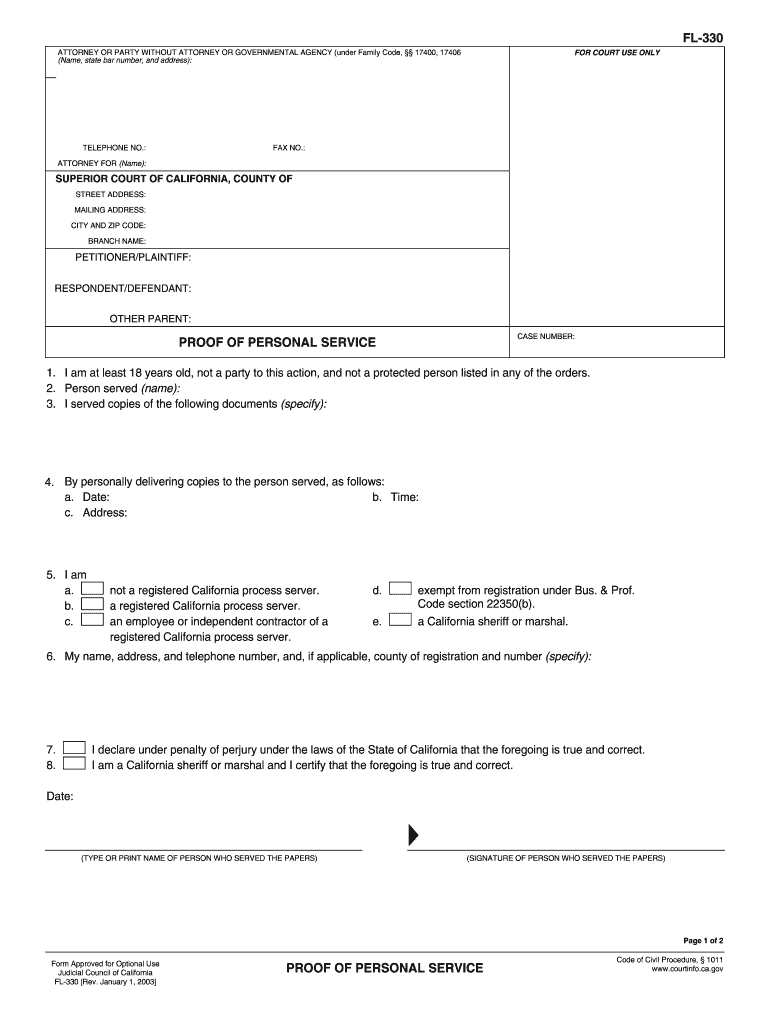 FL-330

ATTORNEY OR PARTY WITHOUT ATTORNEY OR GOVERNMENTAL AGENCY (under Family Code, §§ 17400, 17406 (Name, state bar number, and address):

FOR COURT USE ONLY

TELEPHONE NO.:

FAX NO.:

ATTORNEY FOR (Name):

SUPERIOR COURT OF CALIFORNIA, COUNTY OF

STREET ADDRESS:

MAILING ADDRESS:

CITY AND ZIP CODE:

BRANCH NAME:

PETITIONER/PLAINTIFF:

RESPONDENT/DEFENDANT:

OTHER PARENT:

PROOF OF PERSONAL SERVICE

CASE NUMBER:

1. I am at least 18 years old, not a party to this action, and not a protected person listed in any of the orders.
2. Person served (name):
3. I served copies of the following documents (specify):

4. By personally delivering copies to the person served, as follows:
a. Date:
b. Time:
c. Address:

5. I am
a. not a registered California process server.
b. a registered California process server.
c. an employee or independent contractor of a registered California process server.
d. exempt from registration under Bus. & Prof. Code section 22350(b).
e. a California sheriff or marshal.

6. My name, address, and telephone number, and, if applicable, county of registration and number (specify):

7. I declare under penalty of perjury under the laws of the State of California that the foregoing is true and correct.
8. I am a California sheriff or marshal and I certify that the foregoing is true and correct.

Date:

(TYPE OR PRINT NAME OF PERSON WHO SERVED THE PAPERS)

(SIGNATURE OF PERSON WHO SERVED THE PAPERS)

Page 1 of 2

Form Approved for Optional Use
Judicial Council of California
FL-330 [Rev. January 1, 2003]

PROOF OF PERSONAL SERVICE

Code of Civil Procedure, § 1011
www.courtinfo.ca.gov